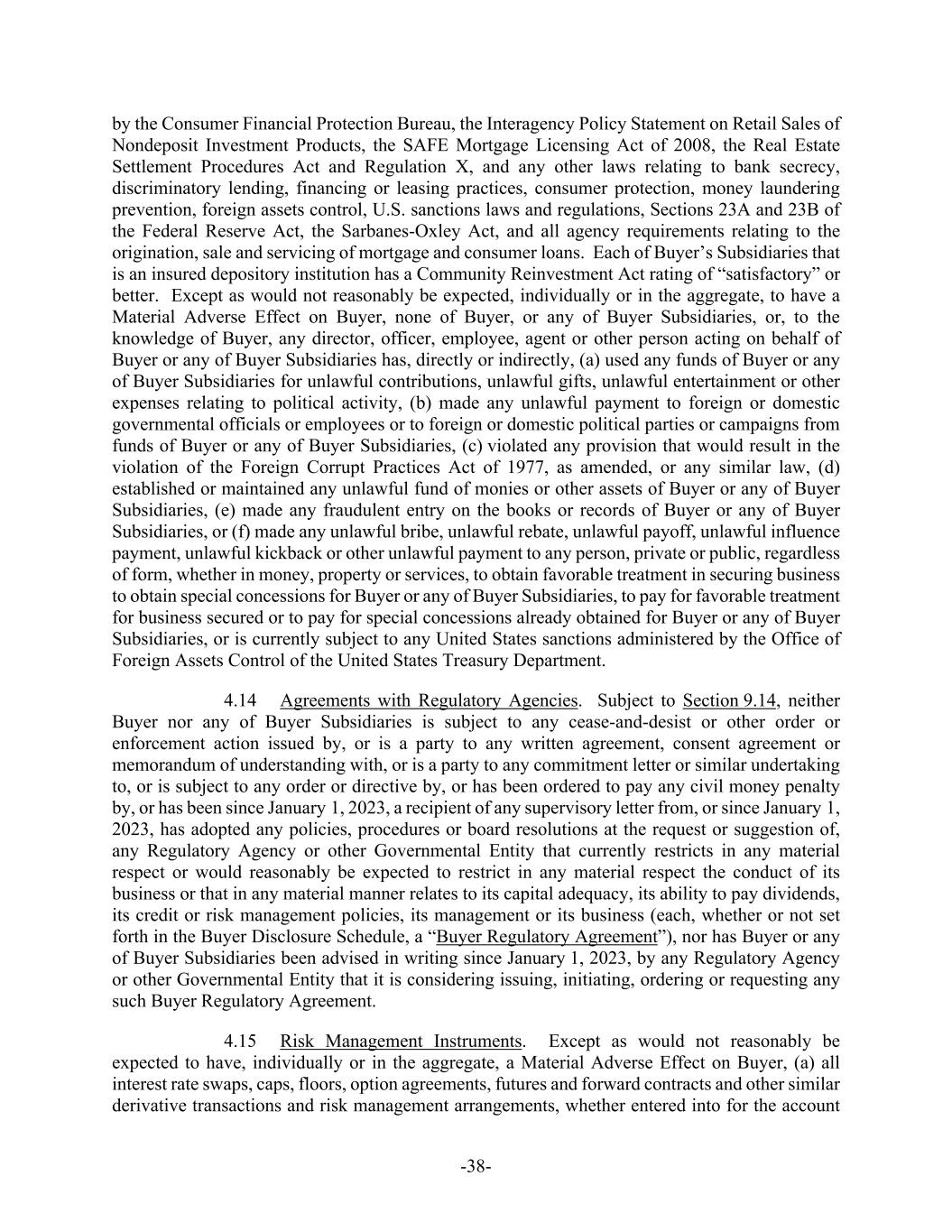 by the Consumer Financial Protection Bureau, the Interagency Policy Statement on Retail Sales of Nondeposit Investment Products, the SAFE Mortgage Licensing Act of 2008, the Real Estate Settlement Procedures Act and Regulation X, and any other laws relating to bank secrecy, discriminatory lending, financing or leasing practices, consumer protection, money laundering prevention, foreign assets control, U.S. sanctions laws and regulations, Sections 23A and 23B of the Federal Reserve Act, the Sarbanes-Oxley Act, and all agency requirements relating to the origination, sale and servicing of mortgage and consumer loans. Each of Buyer's Subsidiaries that is an insured depository institution has a Community Reinvestment Act rating of "satisfactory" or better. Except as would not reasonably be expected, individually or in the aggregate, to have a Material Adverse Effect on Buyer, none of Buyer, or any of Buyer Subsidiaries, or, to the knowledge of Buyer, any director, officer, employee, agent or other person acting on behalf of Buyer or any of Buyer Subsidiaries has, directly or indirectly, (a) used any funds of Buyer or any of Buyer Subsidiaries for unlawful contributions, unlawful gifts, unlawful entertainment or other expenses relating to political activity, (b) made any unlawful payment to foreign or domestic governmental officials or employees or to foreign or domestic political parties or campaigns from funds of Buyer or any of Buyer Subsidiaries, (c) violated any provision that would result in the violation of the Foreign Corrupt Practices Act of 1977, as amended, or any similar law, (d) established or maintained any unlawful fund of monies or other assets of Buyer or any of Buyer Subsidiaries, (e) made any fraudulent entry on the books or records of Buyer or any of Buyer Subsidiaries, or (f) made any unlawful bribe, unlawful rebate, unlawful payoff, unlawful influence payment, unlawful kickback or other unlawful payment to any person, private or public, regardless of form, whether in money, property or services, to obtain favorable treatment in securing business to obtain special concessions for Buyer or any of Buyer Subsidiaries, to pay for favorable treatment for business secured or to pay for special concessions already obtained for Buyer or any of Buyer Subsidiaries, or is currently subject to any United States sanctions administered by the Office of Foreign Assets Control of the United States Treasury Department.

4.14 Agreements with Regulatory Agencies. Subject to Section 9.14, neither Buyer nor any of Buyer Subsidiaries is subject to any cease-and-desist or other order or enforcement action issued by, or is a party to any written agreement, consent agreement or memorandum of understanding with, or is a party to any commitment letter or similar undertaking to, or is subject to any order or directive by, or has been ordered to pay any civil money penalty by, or has been since January 1, 2023, a recipient of any supervisory letter from, or since January 1, 2023, has adopted any policies, procedures or board resolutions at the request or suggestion of, any Regulatory Agency or other Governmental Entity that currently restricts in any material respect or would reasonably be expected to restrict in any material respect the conduct of its business or that in any material manner relates to its capital adequacy, its ability to pay dividends, its credit or risk management policies, its management or its business (each, whether or not set forth in the Buyer Disclosure Schedule, a "Buyer Regulatory Agreement"), nor has Buyer or any of Buyer Subsidiaries been advised in writing since January 1, 2023, by any Regulatory Agency or other Governmental Entity that it is considering issuing, initiating, ordering or requesting any such Buyer Regulatory Agreement.

4.15 Risk Management Instruments. Except as would not reasonably be expected to have, individually or in the aggregate, a Material Adverse Effect on Buyer, (a) all interest rate swaps, caps, floors, option agreements, futures and forward contracts and other similar derivative transactions and risk management arrangements, whether entered into for the account

-38-